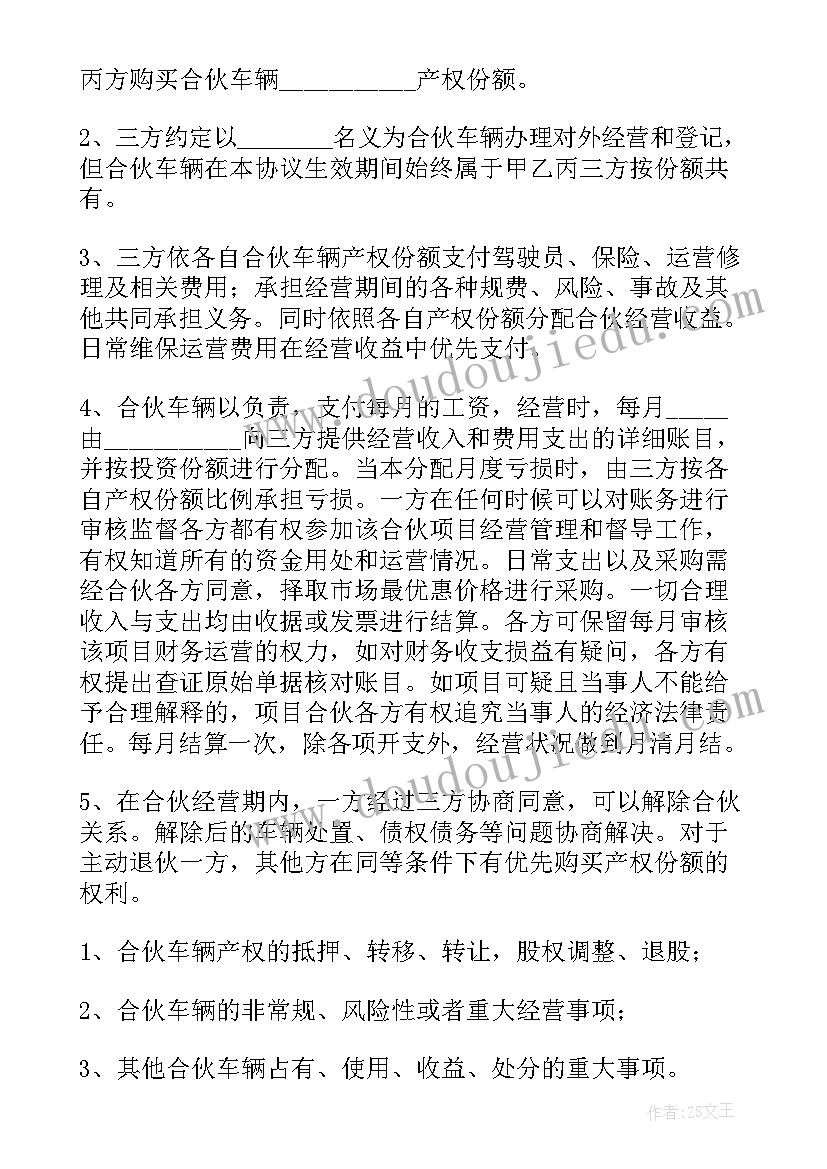 丙方购买合伙车辆__________产权份额。

2、三方约定以________名义为合伙车辆办理对外经营和登记，但合伙车辆在本协议生效期间始终属于甲乙丙三方按份额共有。

3、三方依各自合伙车辆产权份额支付驾驶员、保险、运营修理及相关费用；承担经营期间的各种规费、风险、事故及其他共同承担义务。同时依照各自产权份额分配合伙经营收益。日常维保运营费用在经营收益中优先支付。

4、合伙车辆以负责，支付每月的工资，经营时，每月_____由__________向三方提供经营收入和费用支出的详细账目，并按投资份额进行分配。当本分配月度亏损时，由三方按各自产权份额比例承担亏损。一方在任何时候可以对账务进行审核监督各方都有权参加该合伙项目经营管理和督导工作，有权知道所有的资金用处和运营情况。日常支出以及采购需经合伙各方同意，择取市场最优惠价格进行采购。一切合理收入与支出均由收据或发票进行结算。各方可保留每月审核该项目财务运营的权力，如对财务收支损益有疑问，各方有权提出查证原始单据核对账目。如项目可疑且当事人不能给予合理解释的，项目合伙各方有权追究当事人的经济法律责任。每月结算一次，除各项开支外，经营状况做到月清月结。

5、在合伙经营期内，一方经过三方协商同意，可以解除合伙关系。解除后的车辆处置、债权债务等问题协商解决。对于主动退伙一方，其他方在同等条件下有优先购买产权份额的权利。

1、合伙车辆产权的抵押、转移、转让，股权调整、退股；

2、合伙车辆的非常规、风险性或者重大经营事项；

3、其他合伙车辆占有、使用、收益、处分的重大事项。

www.doudoujiedu.com

作者：ZS文王